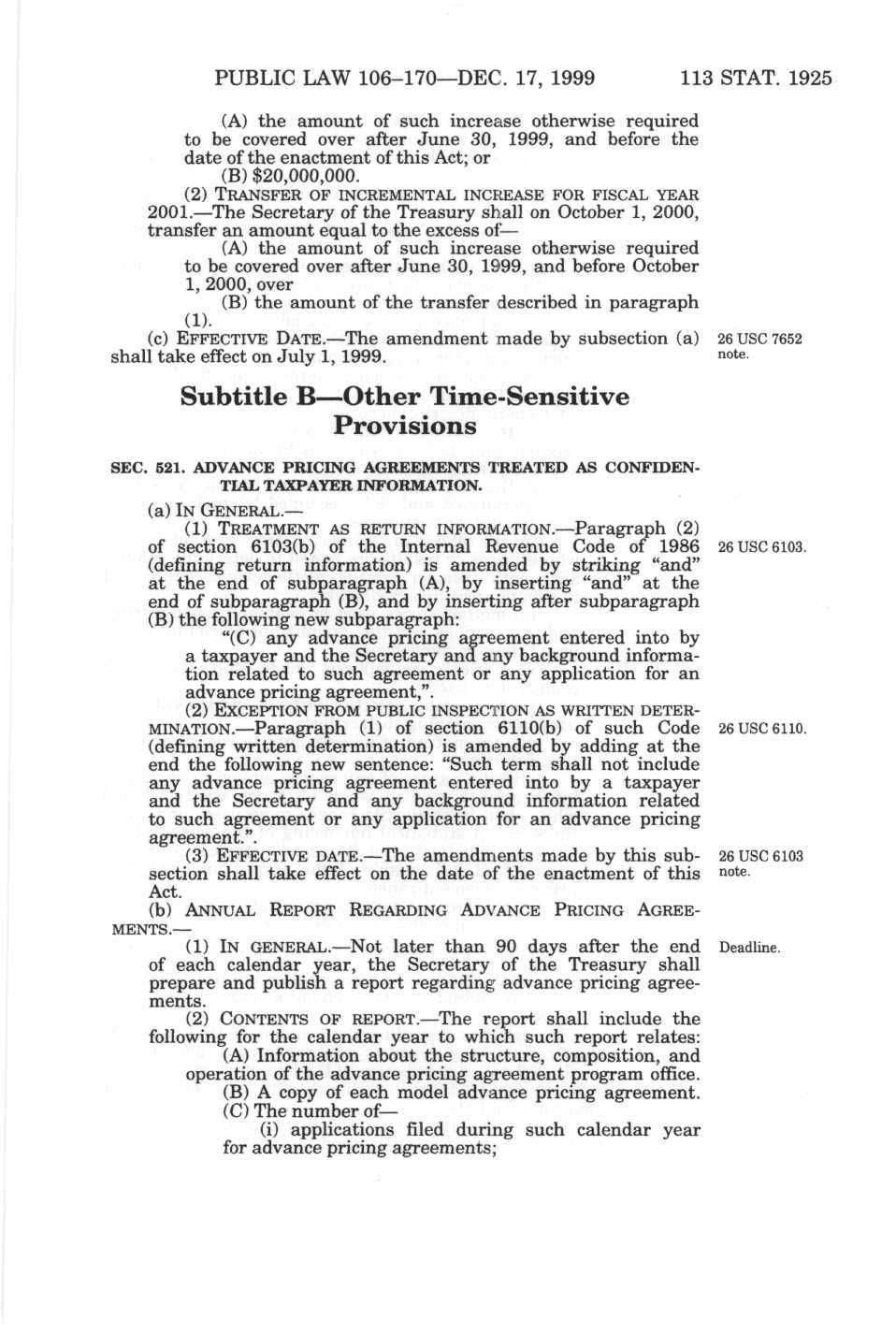 PUBLIC LAW 106–170—DEC. 17, 1999 113 STAT. 1925

(A) the amount of such increase otherwise required to be covered over after June 30, 1999, and before the date of the enactment of this Act; or

(B) $20,000,000.

(2) TRANSFER OF INCREMENTAL INCREASE FOR FISCAL YEAR 2001.—The Secretary of the Treasury shall on October 1, 2000, transfer an amount equal to the excess of—

(A) the amount of such increase otherwise required to be covered over after June 30, 1999, and before October 1, 2000, over

(B) the amount of the transfer described in paragraph (1).

(c) EFFECTIVE DATE.—The amendment made by subsection (a) shall take effect on July 1, 1999.

26 USC 7652 note.

Subtitle B—Other Time-Sensitive Provisions

SEC. 521. ADVANCE PRICING AGREEMENTS TREATED AS CONFIDENTIAL TAXPAYER INFORMATION.

(a) IN GENERAL.—

(1) TREATMENT AS RETURN INFORMATION.—Paragraph (2) of section 6103(b) of the Internal Revenue Code of 1986 (defining return information) is amended by striking "and" at the end of subparagraph (A), by inserting "and" at the end of subparagraph (B), and by inserting after subparagraph (B) the following new subparagraph:

26 USC 6103.

"(C) any advance pricing agreement entered into by a taxpayer and the Secretary and any background information related to such agreement or any application for an advance pricing agreement,".

(2) EXCEPTION FROM PUBLIC INSPECTION AS WRITTEN DETERMINATION.—Paragraph (1) of section 6110(b) of such Code (defining written determination) is amended by adding at the end the following new sentence: "Such term shall not include any advance pricing agreement entered into by a taxpayer and the Secretary and any background information related to such agreement or any application for an advance pricing agreement.".

26 USC 6110.

(3) EFFECTIVE DATE.—The amendments made by this subsection shall take effect on the date of the enactment of this Act.

26 USC 6103 note.

(b) ANNUAL REPORT REGARDING ADVANCE PRICING AGREEMENTS.—

(1) IN GENERAL.—Not later than 90 days after the end of each calendar year, the Secretary of the Treasury shall prepare and publish a report regarding advance pricing agreements.

Deadline.

(2) CONTENTS OF REPORT.—The report shall include the following for the calendar year to which such report relates:

(A) Information about the structure, composition, and operation of the advance pricing agreement program office.

(B) A copy of each model advance pricing agreement.

(C) The number of—

(i) applications filed during such calendar year for advance pricing agreements;